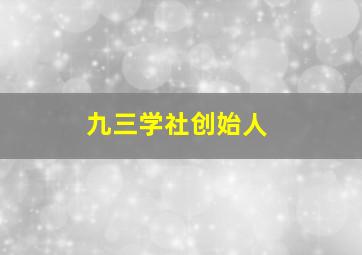 九三学社创始人